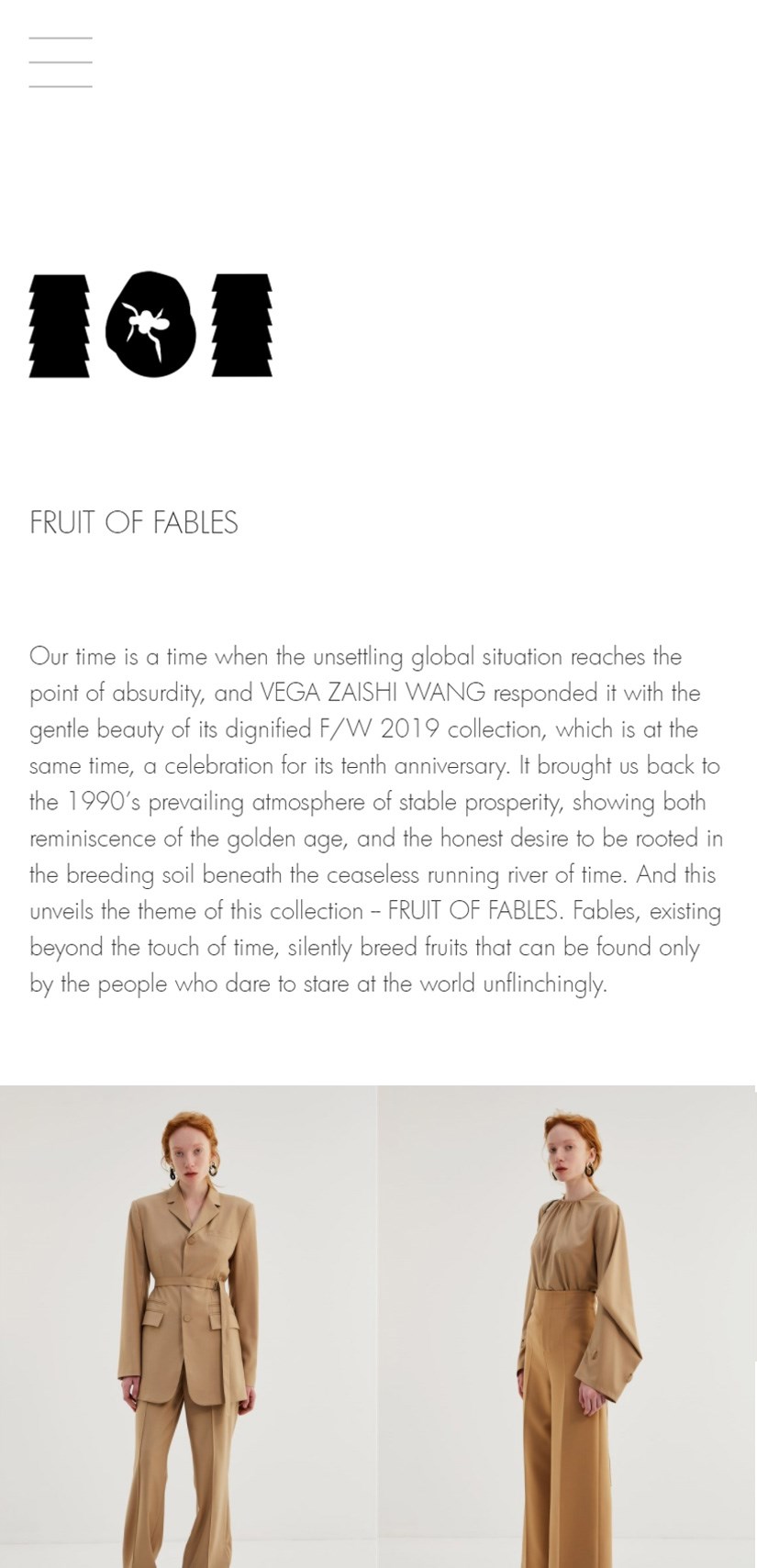 FRUIT OF FABLES

Our time is a time when the unsettling global situation reaches the point of absurdity, and VEGA ZAISHI WANG responded it with the gentle beauty of its dignified F/W 2019 collection, which is at the same time, a celebration for its tenth anniversary. It brought us back to the 1990's prevailing atmosphere of stable prosperity, showing both reminiscence of the golden age, and the honest desire to be rooted in the breeding soil beneath the ceaseless running river of time. And this unveils the theme of this collection – FRUIT OF FABLES. Fables, existing beyond the touch of time, silently breed fruits that can be found only by the people who dare to stare at the world unflinchingly.